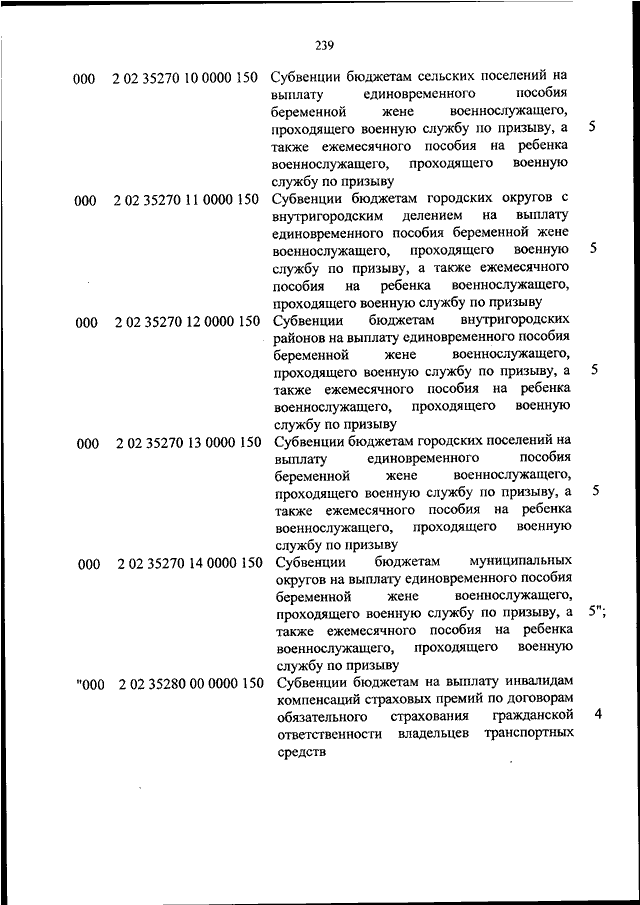 239

| | | | |
|---|---|---|---|
| 000 | 2 02 35270 10 0000 150 | Субвенции бюджетам сельских поселений на выплату единовременного пособия беременной жене военнослужащего, проходящего военную службу по призыву, а также ежемесячного пособия на ребенка военнослужащего, проходящего военную службу по призыву | 5 |
| 000 | 2 02 35270 11 0000 150 | Субвенции бюджетам городских округов с внутригородским делением на выплату единовременного пособия беременной жене военнослужащего, проходящего военную службу по призыву, а также ежемесячного пособия на ребенка военнослужащего, проходящего военную службу по призыву | 5 |
| 000 | 2 02 35270 12 0000 150 | Субвенции бюджетам внутригородских районов на выплату единовременного пособия беременной жене военнослужащего, проходящего военную службу по призыву, а также ежемесячного пособия на ребенка военнослужащего, проходящего военную службу по призыву | 5 |
| 000 | 2 02 35270 13 0000 150 | Субвенции бюджетам городских поселений на выплату единовременного пособия беременной жене военнослужащего, проходящего военную службу по призыву, а также ежемесячного пособия на ребенка военнослужащего, проходящего военную службу по призыву | 5 |
| 000 | 2 02 35270 14 0000 150 | Субвенции бюджетам муниципальных округов на выплату единовременного пособия беременной жене военнослужащего, проходящего военную службу по призыву, а также ежемесячного пособия на ребенка военнослужащего, проходящего военную службу по призыву | 5"; |
| "000 | 2 02 35280 00 0000 150 | Субвенции бюджетам на выплату инвалидам компенсаций страховых премий по договорам обязательного страхования гражданской ответственности владельцев транспортных средств | 4 |